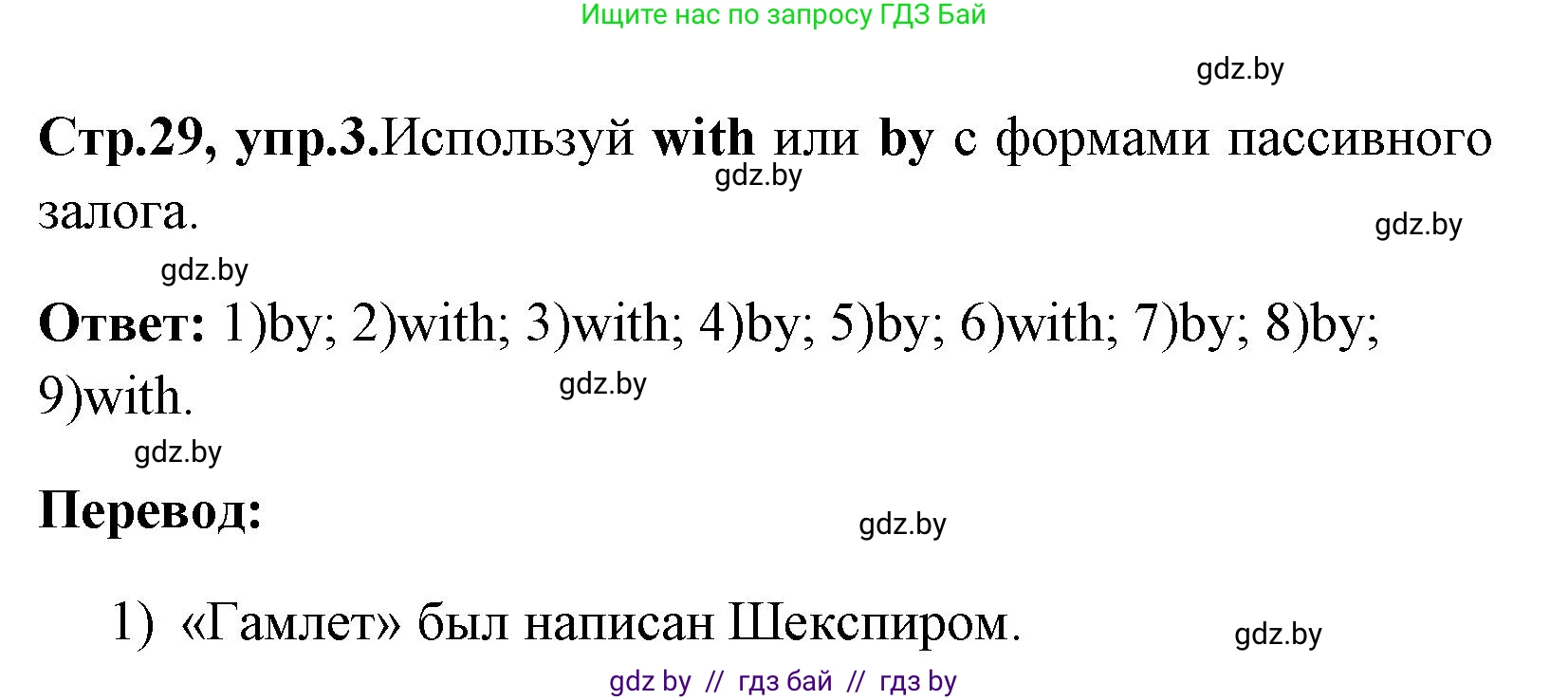 Ищите нас по запросу ГДЗ Бай

gdz.by

Стр.29, упр.3.Используй with или by с формами пассивного залога.

gdz.by

gdz.by

gdz.by

Ответ: 1)by; 2)with; 3)with; 4)by; 5)by; 6)with; 7)by; 8)by; 9)with.

gdz.by

gdz.by

Перевод:

gdz.by

1) «Гамлет» был написан Шекспиром.

gdz.by

gdz by // гдз бай // гдз by